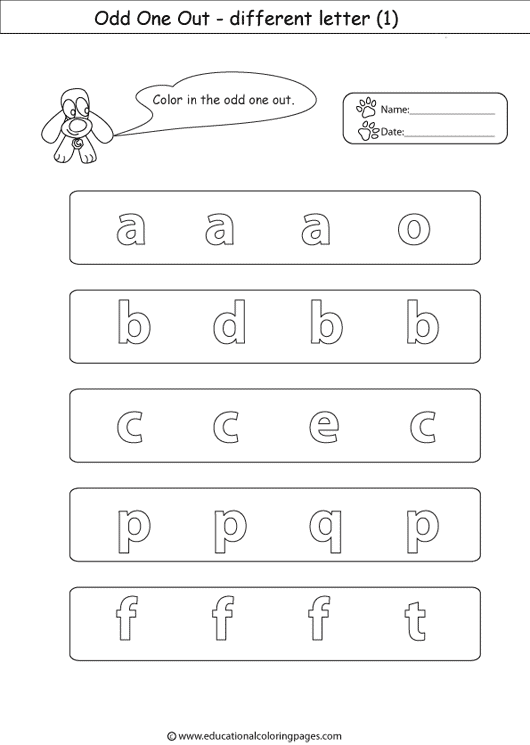 Odd One Out - different letter (1)

Color in the odd one out.

Name:_______________

Date:_______________

a a a o

b d b b

c c e c

p p q p

f f f t

© www.educationalcoloringpages.com